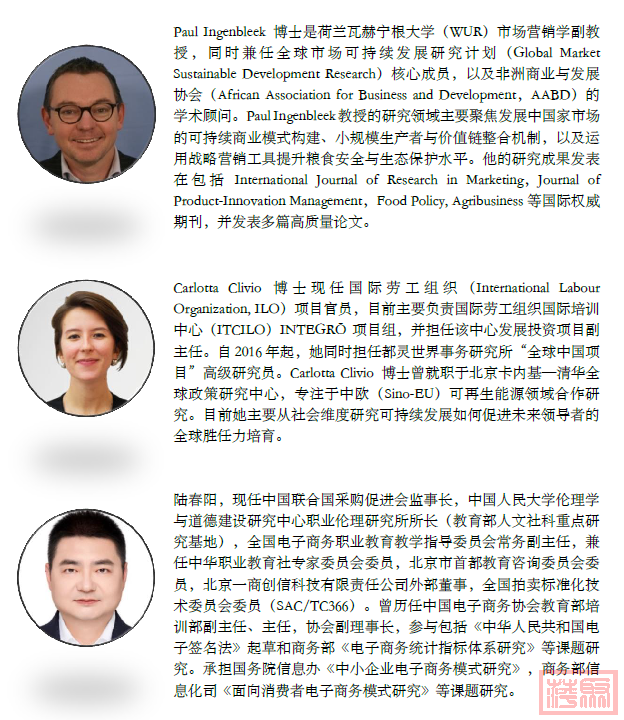 Paul Ingenbleek 博士是荷兰瓦赫宁根大学（WUR）市场营销学副教授，同时兼任全球市场可持续发展研究计划（Global Market Sustainable Development Research）核心成员，以及非洲商业与发展协会（African Association for Business and Development，AABD）的学术顾问。Paul Ingenbleek 教授的研究领域主要聚焦发展中国家市场的可持续商业模式构建、小规模生产者与价值链整合机制，以及运用战略营销工具提升粮食安全与生态保护水平。他的研究成果发表在包括 International Journal of Research in Marketing, Journal of Product-Innovation Management，Food Policy, Agribusiness 等国际权威期刊，并发表多篇高质量论文。

Carlotta Clivio 博士现任国际劳工组织（International Labour Organization, ILO）项目官员，目前主要负责国际劳工组织国际培训中心（ITCILO）INTEGRŌ 项目组，并担任该中心发展投资项目副主任。自 2016 年起，她同时担任都灵世界事务研究所"全球中国项目"高级研究员。Carlotta Clivio 博士曾就职于北京卡内基—清华全球政策研究中心，专注于中欧（Sino-EU）可再生能源领域合作研究。目前她主要从社会维度研究可持续发展如何促进未来领导者的全球胜任力培育。

陆春阳，现任中国联合国采购促进会监事长，中国人民大学伦理学与道德建设研究中心职业伦理研究所所长（教育部人文社科重点研究基地），全国电子商务职业教育教学指导委员会常务副主任，兼任中华职业教育社专家委员会委员，北京市首都教育咨询委员会委员，北京一商创信科技有限责任公司外部董事，全国拍卖标准化技术委员会委员（SAC/TC366）。曾历任中国电子商务协会教育部培训部副主任、主任，协会副理事长，参与包括《中华人民共和国电子签名法》起草和商务部《电子商务统计指标体系研究》等课题研究。承担国务院信息办《中小企业电子商务模式研究》，商务部信息化司《面向消费者电子商务模式研究》等课题研究。